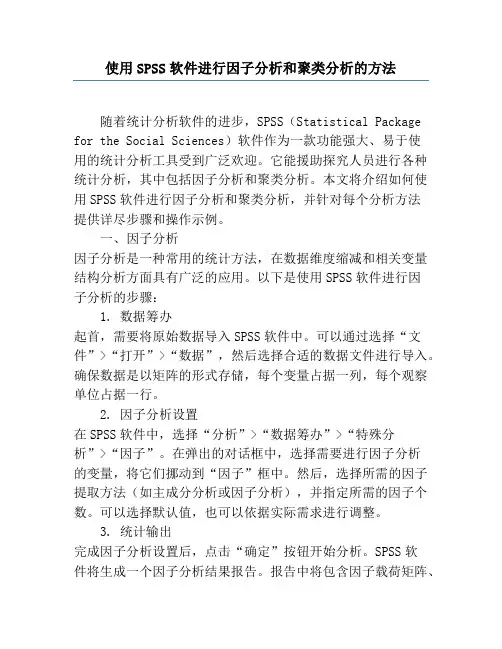 使用SPSS软件进行因子分析和聚类分析的方法

随着统计分析软件的进步，SPSS（Statistical Package for the Social Sciences）软件作为一款功能强大、易于使用的统计分析工具受到广泛欢迎。它能援助探究人员进行各种统计分析，其中包括因子分析和聚类分析。本文将介绍如何使用SPSS软件进行因子分析和聚类分析，并针对每个分析方法提供详尽步骤和操作示例。

一、因子分析

因子分析是一种常用的统计方法，在数据维度缩减和相关变量结构分析方面具有广泛的应用。以下是使用SPSS软件进行因子分析的步骤：

1. 数据筹办

起首，需要将原始数据导入SPSS软件中。可以通过选择“文件”>“打开”>“数据”，然后选择合适的数据文件进行导入。确保数据是以矩阵的形式存储，每个变量占据一列，每个观察单位占据一行。

2. 因子分析设置

在SPSS软件中，选择“分析”>“数据筹办”>“特殊分析”>“因子”。在弹出的对话框中，选择需要进行因子分析的变量，将它们挪动到“因子”框中。然后，选择所需的因子提取方法（如主成分分析或因子分析），并指定所需的因子个数。可以选择默认值，也可以依据实际需求进行调整。

3. 统计输出

完成因子分析设置后，点击“确定”按钮开始分析。SPSS软件将生成一个因子分析结果报告。报告中将包含因子载荷矩阵、